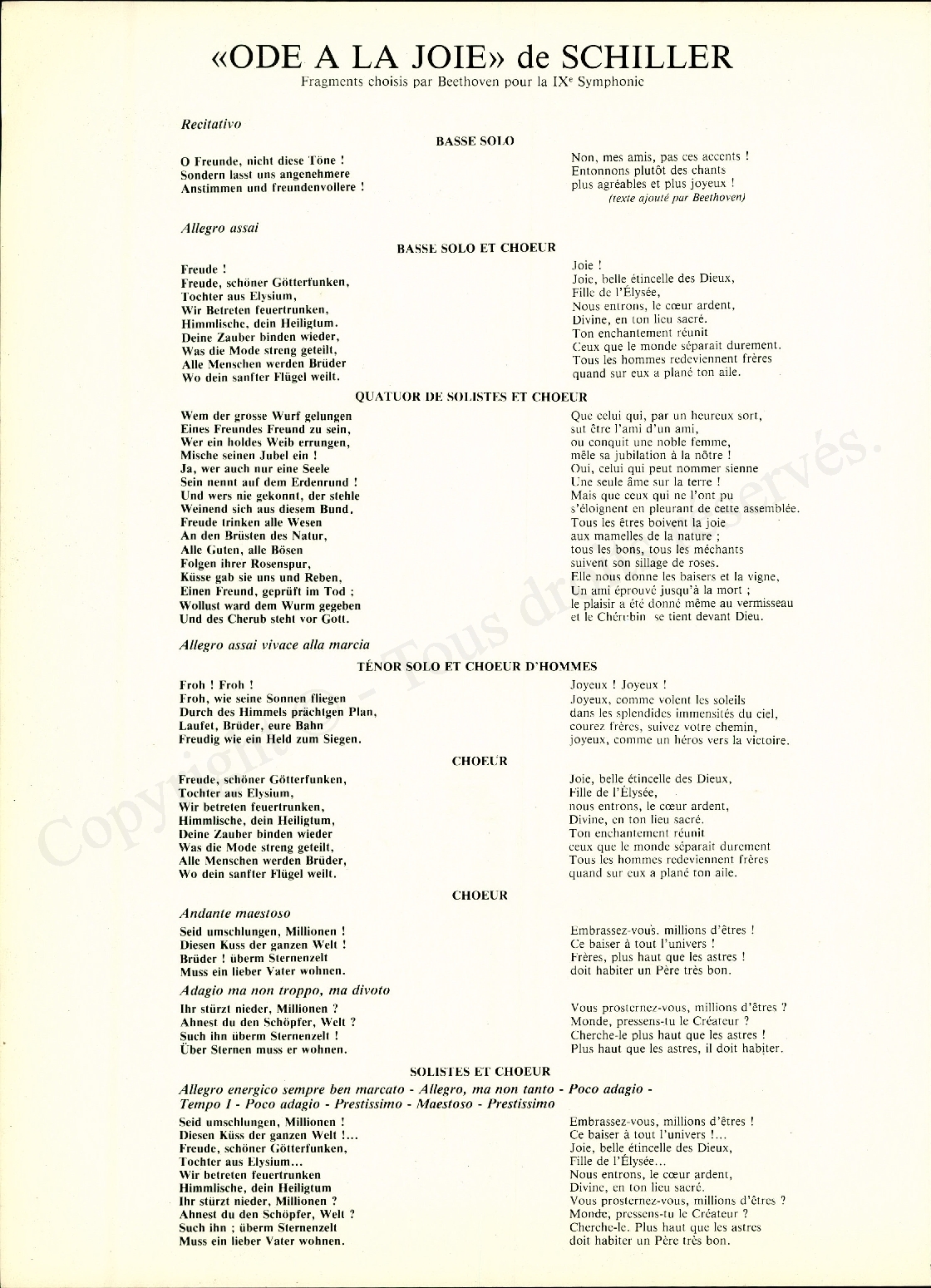 «ODE A LA JOIE» de SCHILLER
Fragments choisis par Beethoven pour la IXᵉ Symphonie

Recitativo

BASSE SOLO

O Freunde, nicht diese Töne !
Sondern lasst uns angenehmere
Anstimmen und freundenvollere !

Non, mes amis, pas ces accents !
Entonnons plutôt des chants
plus agréables et plus joyeux !
(texte ajouté par Beethoven)

Allegro assai

BASSE SOLO ET CHOEUR

Freude !
Freude, schöner Götterfunken,
Tochter aus Elysium,
Wir Betreten feuertrunken,
Himmlische, dein Heiligtum.
Deine Zauber binden wieder,
Was die Mode streng geteilt,
Alle Menschen werden Brüder
Wo dein sanfter Flügel weilt.

Joie !
Joie, belle étincelle des Dieux,
Fille de l'Élysée,
Nous entrons, le cœur ardent,
Divine, en ton lieu sacré.
Ton enchantement réunit
Ceux que le monde séparait durement.
Tous les hommes redeviennent frères
quand sur eux a plané ton aile.

QUATUOR DE SOLISTES ET CHOEUR

Wem der grosse Wurf gelungen
Eines Freundes Freund zu sein,
Wer ein holdes Weib errungen,
Mische seinen Jubel ein !
Ja, wer auch nur eine Seele
Sein nennt auf dem Erdenrund !
Und wers nie gekonnt, der stehle
Weinend sich aus diesem Bund.
Freude trinken alle Wesen
An den Brüsten des Natur,
Alle Guten, alle Bösen
Folgen ihrer Rosenspur,
Küsse gab sie uns und Reben,
Einen Freund, geprüft im Tod ;
Wollust ward dem Wurm gegeben
Und des Cherub steht vor Gott.

Que celui qui, par un heureux sort,
sut être l'ami d'un ami,
ou conquit une noble femme,
mêle sa jubilation à la nôtre !
Oui, celui qui peut nommer sienne
Une seule âme sur la terre !
Mais que ceux qui ne l'ont pu
s'éloignent en pleurant de cette assemblée.
Tous les êtres boivent la joie
aux mamelles de la nature ;
tous les bons, tous les méchants
suivent son sillage de roses.
Elle nous donne les baisers et la vigne,
Un ami éprouvé jusqu'à la mort ;
le plaisir a été donné même au vermisseau
et le Chérubin se tient devant Dieu.

Allegro assai vivace alla marcia

TÉNOR SOLO ET CHOEUR D'HOMMES

Froh ! Froh !
Froh, wie seine Sonnen fliegen
Durch des Himmels prächtgen Plan,
Laufet, Brüder, eure Bahn
Freudig wie ein Held zum Siegen.

Joyeux ! Joyeux !
Joyeux, comme volent les soleils
dans les splendides immensités du ciel,
courez frères, suivez votre chemin,
joyeux, comme un héros vers la victoire.

CHOEUR

Freude, schöner Götterfunken,
Tochter aus Elysium,
Wir betreten feuertrunken,
Himmlische, dein Heiligtum,
Deine Zauber binden wieder
Was die Mode streng geteilt,
Alle Menschen werden Brüder,
Wo dein sanfter Flügel weilt.

Joie, belle étincelle des Dieux,
Fille de l'Élysée,
nous entrons, le cœur ardent,
Divine, en ton lieu sacré.
Ton enchantement réunit
ceux que le monde séparait durement
Tous les hommes redeviennent frères
quand sur eux a plané ton aile.

CHOEUR

Andante maestoso

Seid umschlungen, Millionen !
Diesen Kuss der ganzen Welt !
Brüder ! überm Sternenzelt
Muss ein lieber Vater wohnen.

Embrassez-vous, millions d'êtres !
Ce baiser à tout l'univers !
Frères, plus haut que les astres !
doit habiter un Père très bon.

Adagio ma non troppo, ma divoto

Ihr stürzt nieder, Millionen ?
Ahnest du den Schöpfer, Welt ?
Such ihn überm Sternenzelt !
Über Sternen muss er wohnen.

Vous prosternez-vous, millions d'êtres ?
Monde, pressens-tu le Créateur ?
Cherche-le plus haut que les astres !
Plus haut que les astres, il doit habiter.

SOLISTES ET CHOEUR

Allegro energico sempre ben marcato - Allegro, ma non tanto - Poco adagio - Tempo I - Poco adagio - Prestissimo - Maestoso - Prestissimo

Seid umschlungen, Millionen !
Diesen Küss der ganzen Welt !...
Freude, schöner Götterfunken,
Tochter aus Elysium...
Wir betreten feuertrunken
Himmlische, dein Heiligtum
Ihr stürzt nieder, Millionen ?
Ahnest du den Schöpfer, Welt ?
Such ihn ; überm Sternenzelt
Muss ein lieber Vater wohnen.

Embrassez-vous, millions d'êtres !
Ce baiser à tout l'univers !...
Joie, belle étincelle des Dieux,
Fille de l'Élysée...
Nous entrons, le cœur ardent,
Divine, en ton lieu sacré.
Vous prosternez-vous, millions d'êtres ?
Monde, pressens-tu le Créateur ?
Cherche-le. Plus haut que les astres
doit habiter un Père très bon.

Copyright - Tous droits réservés.